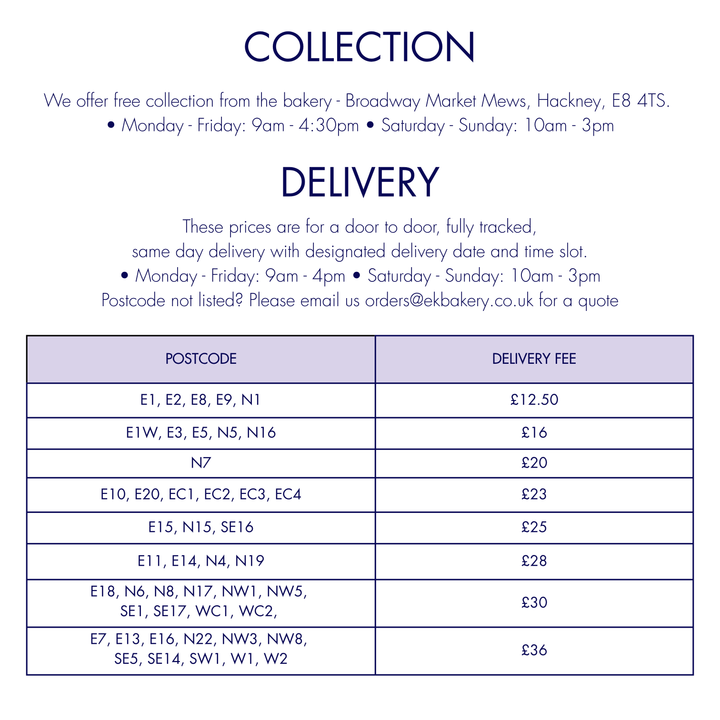 COLLECTION

We offer free collection from the bakery - Broadway Market Mews, Hackney, E8 4TS.
• Monday - Friday: 9am - 4:30pm • Saturday - Sunday: 10am - 3pm

DELIVERY

These prices are for a door to door, fully tracked, same day delivery with designated delivery date and time slot.
• Monday - Friday: 9am - 4pm • Saturday - Sunday: 10am - 3pm
Postcode not listed? Please email us orders@ekbakery.co.uk for a quote

| POSTCODE | DELIVERY FEE |
|---|---|
| E1, E2, E8, E9, N1 | £12.50 |
| E1W, E3, E5, N5, N16 | £16 |
| N7 | £20 |
| E10, E20, EC1, EC2, EC3, EC4 | £23 |
| E15, N15, SE16 | £25 |
| E11, E14, N4, N19 | £28 |
| E18, N6, N8, N17, NW1, NW5, SE1, SE17, WC1, WC2, | £30 |
| E7, E13, E16, N22, NW3, NW8, SE5, SE14, SW1, W1, W2 | £36 |